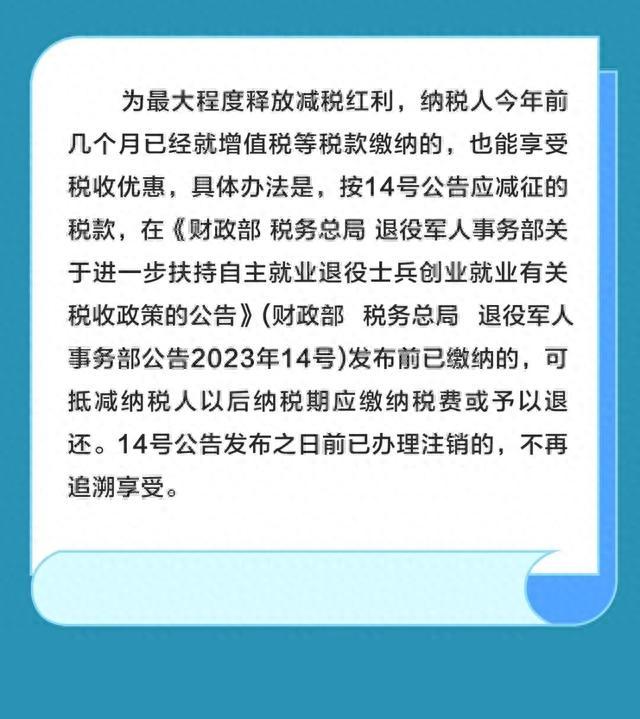 为最大程度释放减税红利，纳税人今年前几个月已经就增值税等税款缴纳的，也能享受税收优惠，具体办法是，按14号公告应减征的税款，在《财政部 税务总局 退役军人事务部关于进一步扶持自主就业退役士兵创业就业有关税收政策的公告》(财政部 税务总局 退役军人事务部公告2023年14号)发布前已缴纳的，可抵减纳税人以后纳税期应缴纳税费或予以退还。14号公告发布之日前已办理注销的，不再追溯享受。